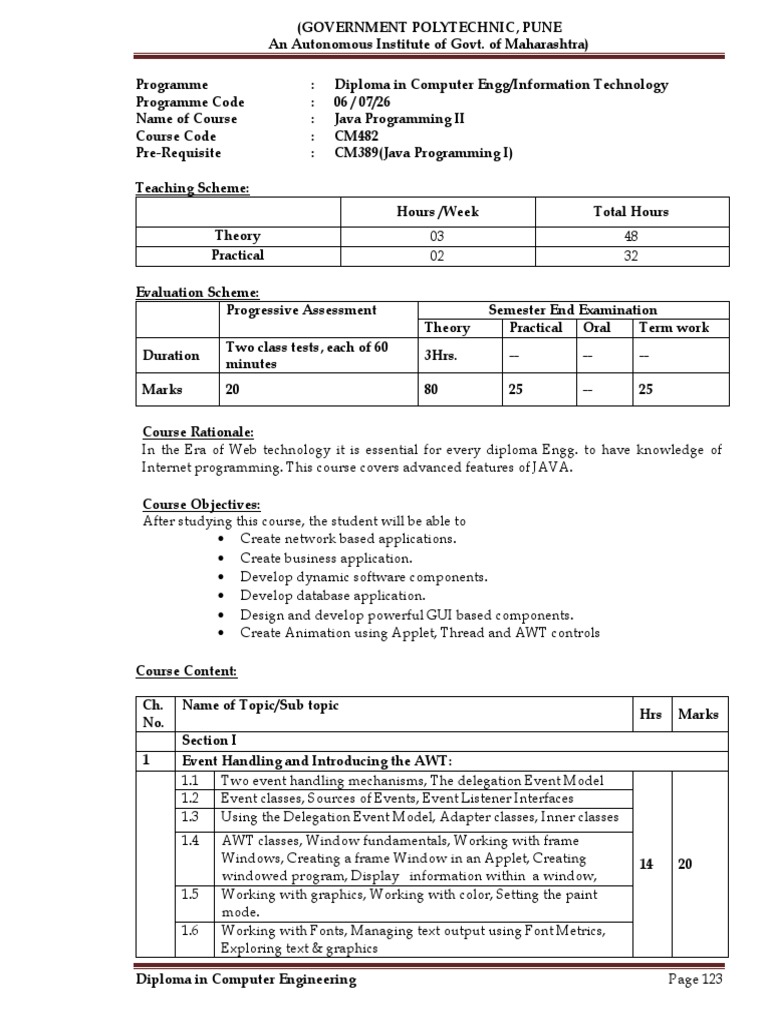 (GOVERNMENT POLYTECHNIC, PUNE
An Autonomous Institute of Govt. of Maharashtra)

Programme : Diploma in Computer Engg/Information Technology
Programme Code : 06 / 07/26
Name of Course : Java Programming II
Course Code : CM482
Pre-Requisite : CM389(Java Programming I)

Teaching Scheme:

| | Hours /Week | Total Hours |
|---|---|---|
| Theory | 03 | 48 |
| Practical | 02 | 32 |

Evaluation Scheme:

| | Progressive Assessment | Semester End Examination | | | |
|---|---|---|---|---|---|
| | | Theory | Practical | Oral | Term work |
| Duration | Two class tests, each of 60 minutes | 3Hrs. | -- | -- | -- |
| Marks | 20 | 80 | 25 | -- | 25 |

Course Rationale:
In the Era of Web technology it is essential for every diploma Engg. to have knowledge of Internet programming. This course covers advanced features of JAVA.

Course Objectives:
After studying this course, the student will be able to
• Create network based applications.
• Create business application.
• Develop dynamic software components.
• Develop database application.
• Design and develop powerful GUI based components.
• Create Animation using Applet, Thread and AWT controls

Course Content:

| Ch. No. | Name of Topic/Sub topic | | Hrs | Marks |
|---|---|---|---|---|
| | Section I | | | |
| 1 | Event Handling and Introducing the AWT: | | | |
| | 1.1 | Two event handling mechanisms, The delegation Event Model | 14 | 20 |
| | 1.2 | Event classes, Sources of Events, Event Listener Interfaces | | |
| | 1.3 | Using the Delegation Event Model, Adapter classes, Inner classes | | |
| | 1.4 | AWT classes, Window fundamentals, Working with frame Windows, Creating a frame Window in an Applet, Creating windowed program, Display information within a window, | | |
| | 1.5 | Working with graphics, Working with color, Setting the paint mode. | | |
| | 1.6 | Working with Fonts, Managing text output using Font Metrics, Exploring text & graphics | | |

Diploma in Computer Engineering Page 123